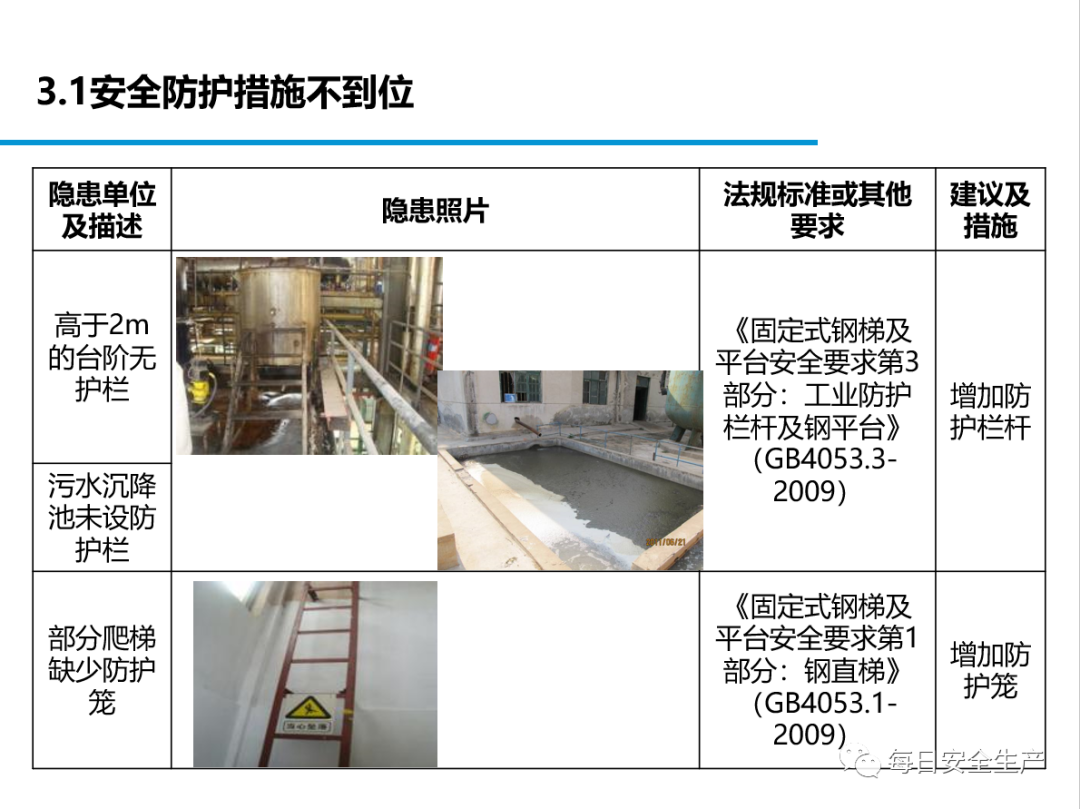 3.1安全防护措施不到位

| 隐患单位及描述 | 隐患照片 | 法规标准或其他要求 | 建议及措施 |
|---|---|---|---|
| 高于2m的台阶无护栏 |  | 《固定式钢梯及平台安全要求第3部分：工业防护栏杆及钢平台》(GB4053.3-2009) | 增加防护栏杆 |
| 污水沉降池未设防护栏 |  |  |  |
| 部分爬梯缺少防护笼 |  | 《固定式钢梯及平台安全要求第1部分：钢直梯》(GB4053.1-2009) | 增加防护笼 |

每日安全生产